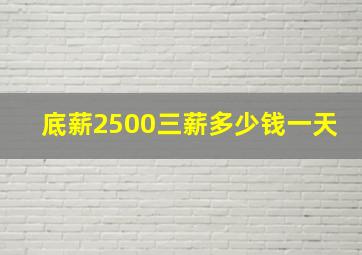 底薪2500三薪多少钱一天